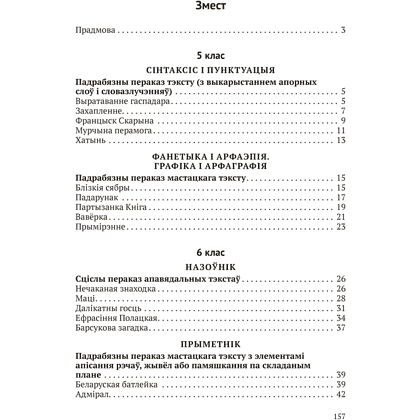 Змест

Прадмова 3

5 клас

СІНТАКСІС І ПУНКТУАЦЫЯ

Падрабязны пераказ тэксту (з выкарыстаннем апорных слоў і словазлучэнняў) 5
Выратаванне гаспадара 5
Захапленне 7
Францыск Скарына 9
Мурчына перамога 11
Хатынь 13

ФАНЕТЫКА І АРФАЭПІЯ. ГРАФІКА І АРФАГРАФІЯ

Падрабязны пераказ мастацкага тэксту 15
Блізкія сябры 15
Падарунак 17
Партызанка Кніга 19
Вавёрка 21
Прымірэнне 23

6 клас

НАЗОЎНІК

Сціслы пераказ апавядальных тэкстаў 26
Нечаканая знаходка 26
Маці 28
Далікатны госць 31
Ефрасіння Полацкая 34
Барсукова загадка 37

ПРЫМЕТНІК

Падрабязны пераказ мастацкага тэксту з элементамі апісання рэчаў, жывёл або памяшкання па складаным плане 39
Беларуская батлейка 39
Адмірал 42

157